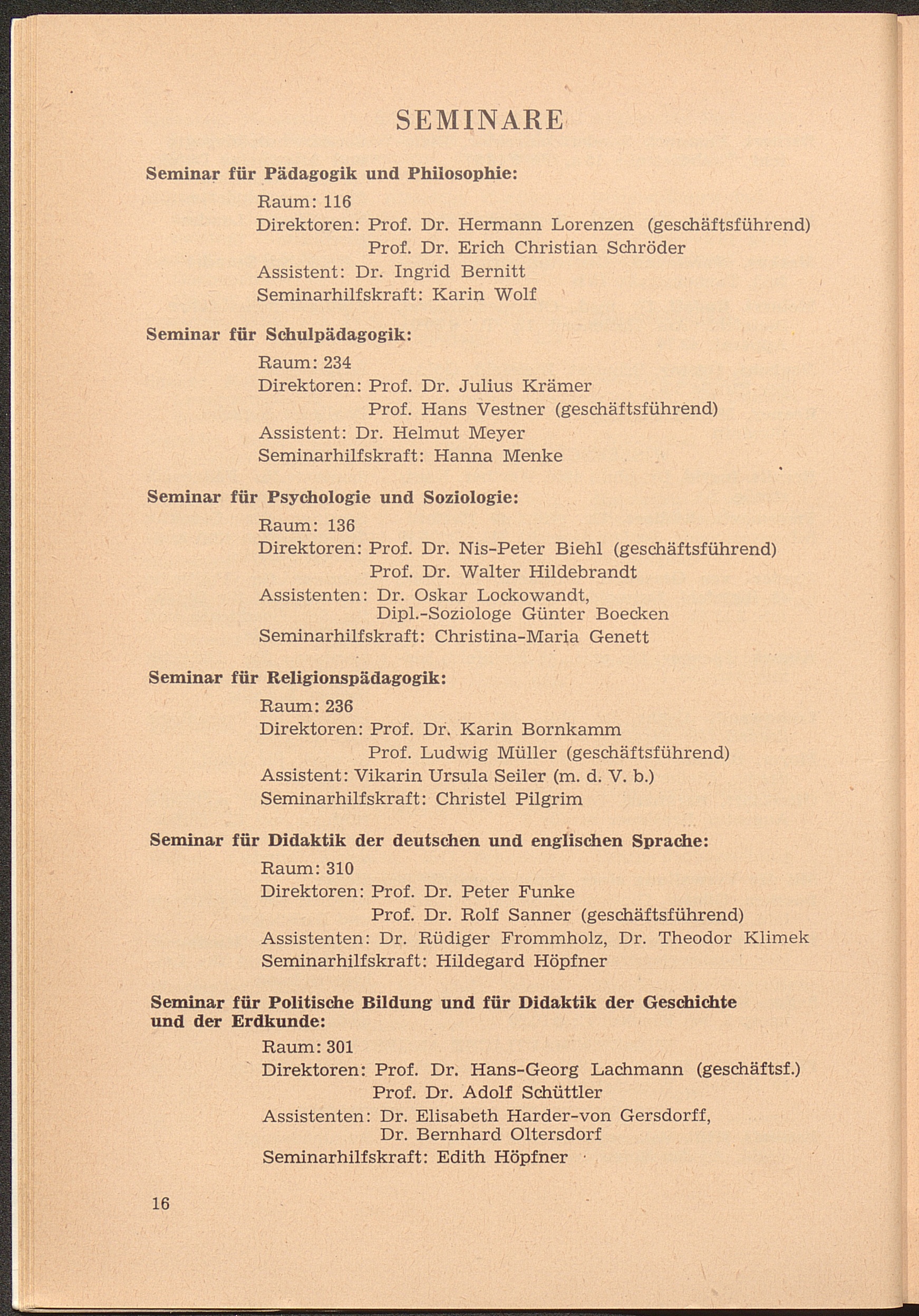 SEMINARE

Seminar für Pädagogik und Philosophie:

Raum: 116
Direktoren: Prof. Dr. Hermann Lorenzen (geschäftsführend)
Prof. Dr. Erich Christian Schröder
Assistent: Dr. Ingrid Bernitt
Seminarhilfskraft: Karin Wolf

Seminar für Schulpädagogik:

Raum: 234
Direktoren: Prof. Dr. Julius Krämer
Prof. Hans Vestner (geschäftsführend)
Assistent: Dr. Helmut Meyer
Seminarhilfskraft: Hanna Menke

Seminar für Psychologie und Soziologie:

Raum: 136
Direktoren: Prof. Dr. Nis-Peter Biehl (geschäftsführend)
Prof. Dr. Walter Hildebrandt
Assistenten: Dr. Oskar Lockowandt,
Dipl.-Soziologe Günter Boecken
Seminarhilfskraft: Christina-Maria Genett

Seminar für Religionspädagogik:

Raum: 236
Direktoren: Prof. Dr. Karin Bornkamm
Prof. Ludwig Müller (geschäftsführend)
Assistent: Vikarin Ursula Seiler (m. d. V. b.)
Seminarhilfskraft: Christel Pilgrim

Seminar für Didaktik der deutschen und englischen Sprache:

Raum: 310
Direktoren: Prof. Dr. Peter Funke
Prof. Dr. Rolf Sanner (geschäftsführend)
Assistenten: Dr. Rüdiger Frommholz, Dr. Theodor Klimek
Seminarhilfskraft: Hildegard Höpfner

Seminar für Politische Bildung und für Didaktik der Geschichte und der Erdkunde:

Raum: 301
Direktoren: Prof. Dr. Hans-Georg Lachmann (geschäftsf.)
Prof. Dr. Adolf Schüttler
Assistenten: Dr. Elisabeth Harder-von Gersdorff,
Dr. Bernhard Oltersdorf
Seminarhilfskraft: Edith Höpfner

16